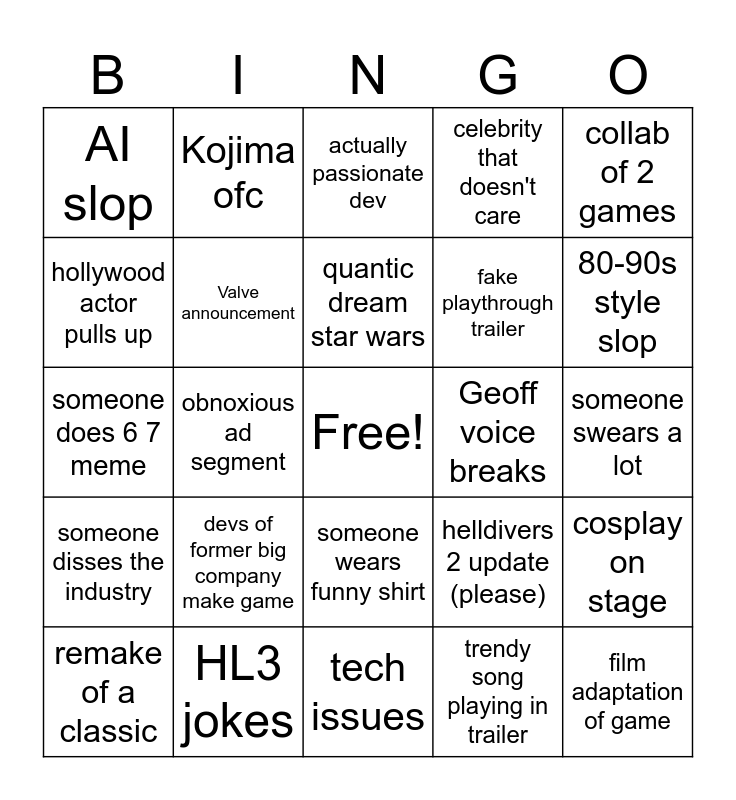 | B | I | N | G | O |
|---|---|---|---|---|
| AI slop | Kojima ofc | actually passionate dev | celebrity that doesn't care | collab of 2 games |
| hollywood actor pulls up | Valve announcement | quantic dream star wars | fake playthrough trailer | 80-90s style slop |
| someone does 6 7 meme | obnoxious ad segment | Free! | Geoff voice breaks | someone swears a lot |
| someone disses the industry | devs of former big company make game | someone wears funny shirt | helldivers 2 update (please) | cosplay on stage |
| remake of a classic | HL3 jokes | tech issues | trendy song playing in trailer | film adaptation of game |